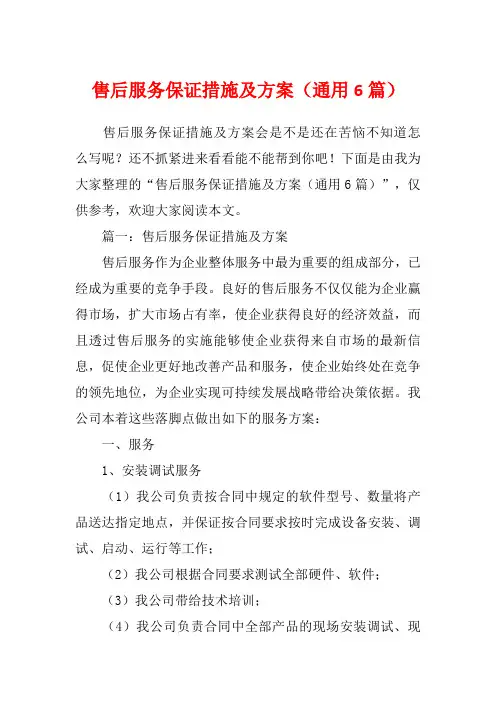 售后服务保证措施及方案（通用6篇）

售后服务保证措施及方案会是不是还在苦恼不知道怎么写呢？还不抓紧进来看看能不能帮到你吧！下面是由我为大家整理的“售后服务保证措施及方案（通用6篇）”，仅供参考，欢迎大家阅读本文。

篇一：售后服务保证措施及方案

售后服务作为企业整体服务中最为重要的组成部分，已经成为重要的竞争手段。良好的售后服务不仅仅能为企业赢得市场，扩大市场占有率，使企业获得良好的经济效益，而且透过售后服务的实施能够使企业获得来自市场的最新信息，促使企业更好地改善产品和服务，使企业始终处在竞争的领先地位，为企业实现可持续发展战略带给决策依据。我公司本着这些落脚点做出如下的服务方案：

一、服务

1、安装调试服务

（1）我公司负责按合同中规定的软件型号、数量将产品送达指定地点，并保证按合同要求按时完成设备安装、调试、启动、运行等工作；

（2）我公司根据合同要求测试全部硬件、软件；

（3）我公司带给技术培训；

（4）我公司负责合同中全部产品的现场安装调试、现